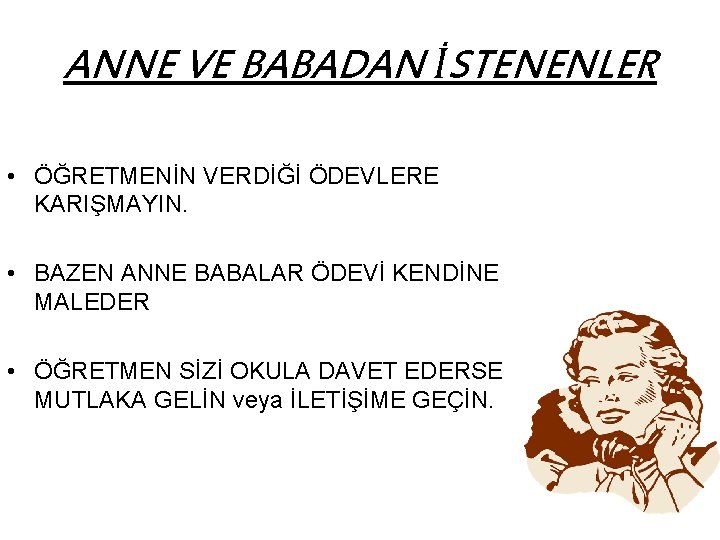 ANNE VE BABADAN İSTENENLER

• ÖĞRETMENİN VERDİĞİ ÖDEVLERE KARIŞMAYIN.

• BAZEN ANNE BABALAR ÖDEVİ KENDİNE MALEDER

• ÖĞRETMEN SİZİ OKULA DAVET EDERSE MUTLAKA GELİN veya İLETİŞİME GEÇİN.